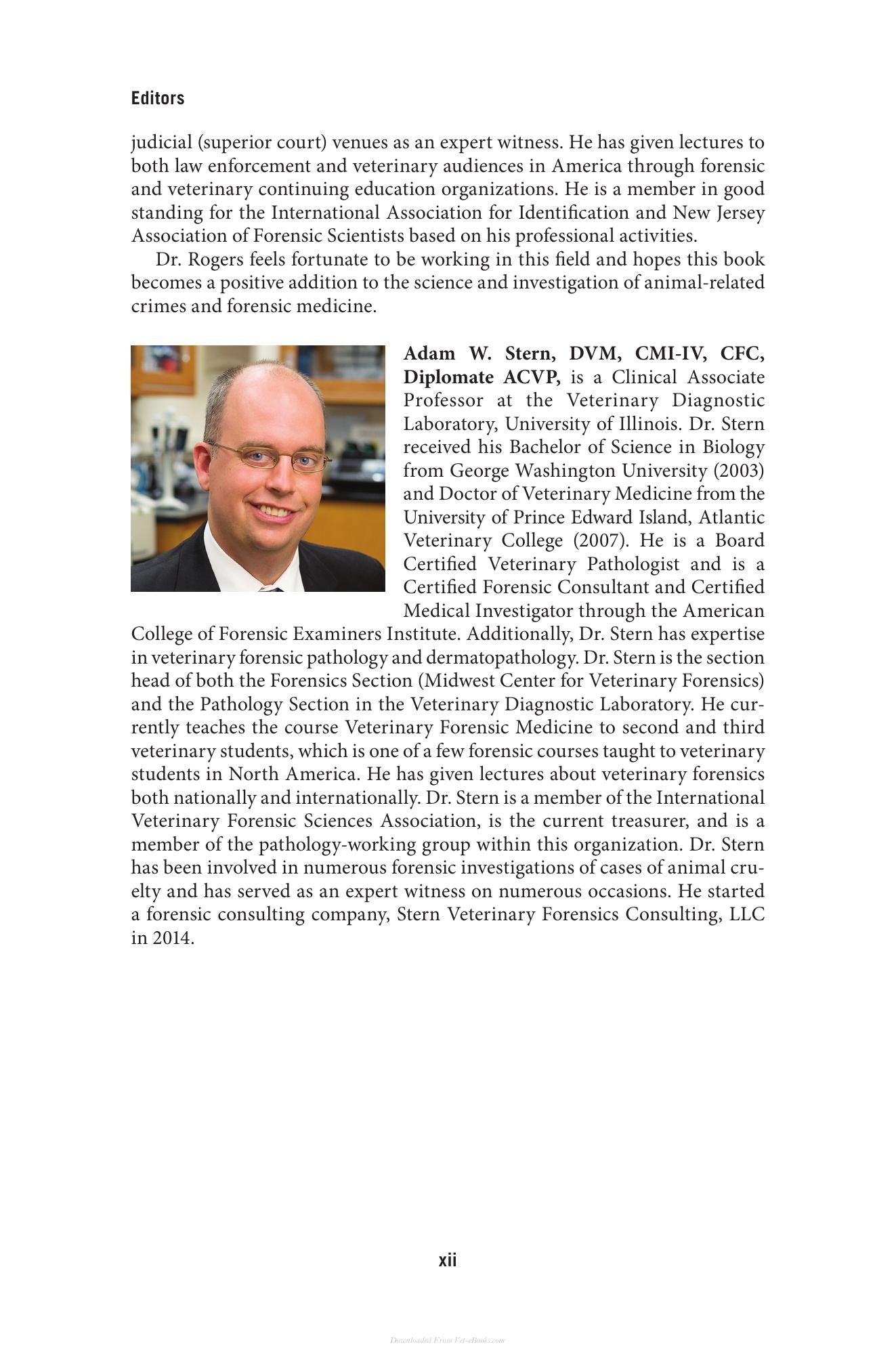 Editors

judicial (superior court) venues as an expert witness. He has given lectures to both law enforcement and veterinary audiences in America through forensic and veterinary continuing education organizations. He is a member in good standing for the International Association for Identification and New Jersey Association of Forensic Scientists based on his professional activities.

Dr. Rogers feels fortunate to be working in this field and hopes this book becomes a positive addition to the science and investigation of animal-related crimes and forensic medicine.

Adam W. Stern, DVM, CMI-IV, CFC, Diplomate ACVP, is a Clinical Associate Professor at the Veterinary Diagnostic Laboratory, University of Illinois. Dr. Stern received his Bachelor of Science in Biology from George Washington University (2003) and Doctor of Veterinary Medicine from the University of Prince Edward Island, Atlantic Veterinary College (2007). He is a Board Certified Veterinary Pathologist and is a Certified Forensic Consultant and Certified Medical Investigator through the American College of Forensic Examiners Institute. Additionally, Dr. Stern has expertise in veterinary forensic pathology and dermatopathology. Dr. Stern is the section head of both the Forensics Section (Midwest Center for Veterinary Forensics) and the Pathology Section in the Veterinary Diagnostic Laboratory. He currently teaches the course Veterinary Forensic Medicine to second and third veterinary students, which is one of a few forensic courses taught to veterinary students in North America. He has given lectures about veterinary forensics both nationally and internationally. Dr. Stern is a member of the International Veterinary Forensic Sciences Association, is the current treasurer, and is a member of the pathology-working group within this organization. Dr. Stern has been involved in numerous forensic investigations of cases of animal cruelty and has served as an expert witness on numerous occasions. He started a forensic consulting company, Stern Veterinary Forensics Consulting, LLC in 2014.

xii

Downloaded From Vet-eBooks.com